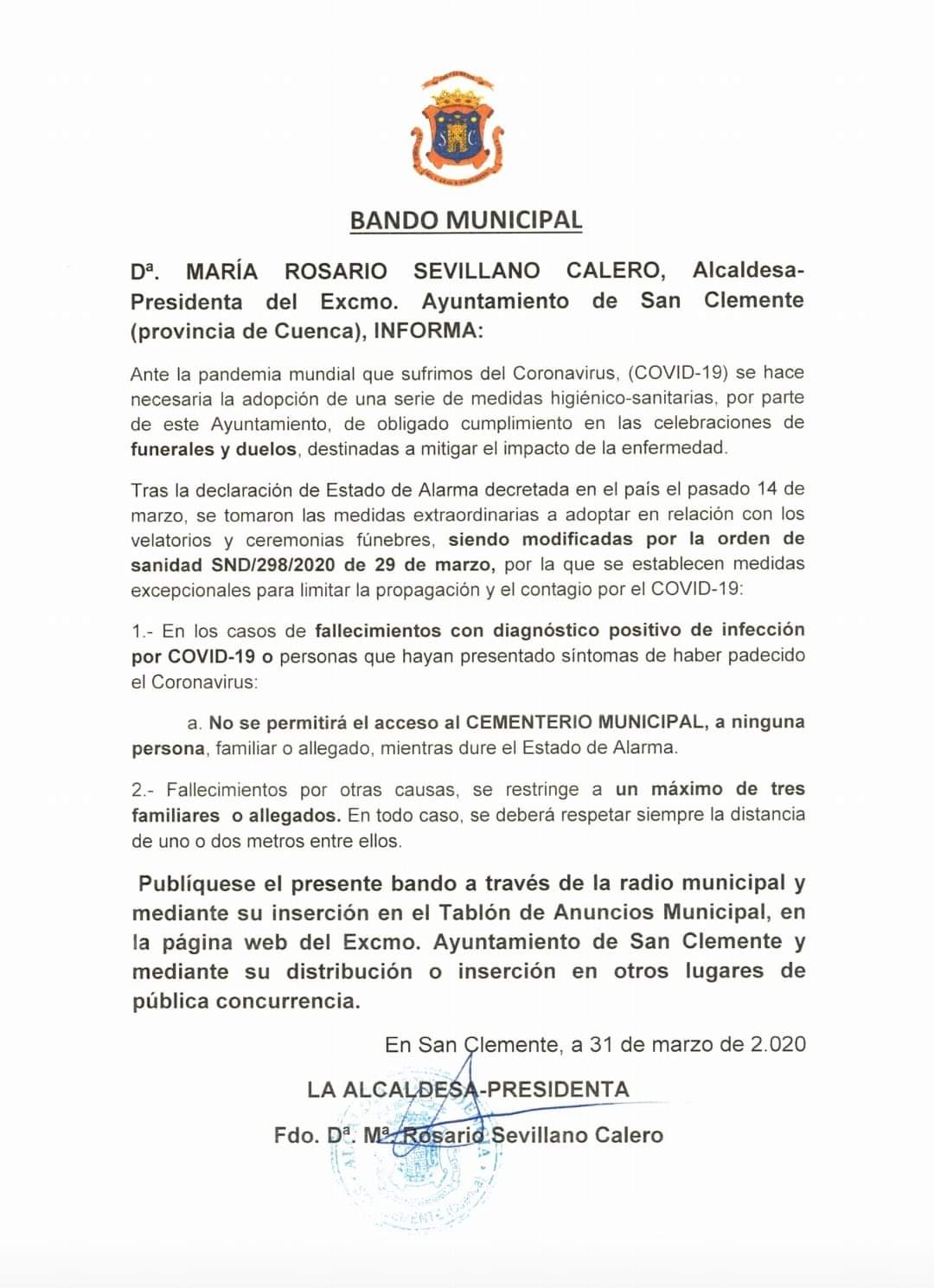 BANDO MUNICIPAL

Dª. MARÍA ROSARIO SEVILLANO CALERO, Alcaldesa-Presidenta del Excmo. Ayuntamiento de San Clemente (provincia de Cuenca), INFORMA:

Ante la pandemia mundial que sufrimos del Coronavirus, (COVID-19) se hace necesaria la adopción de una serie de medidas higiénico-sanitarias, por parte de este Ayuntamiento, de obligado cumplimiento en las celebraciones de funerales y duelos, destinadas a mitigar el impacto de la enfermedad.

Tras la declaración de Estado de Alarma decretada en el país el pasado 14 de marzo, se tomaron las medidas extraordinarias a adoptar en relación con los velatorios y ceremonias fúnebres, siendo modificadas por la orden de sanidad SND/298/2020 de 29 de marzo, por la que se establecen medidas excepcionales para limitar la propagación y el contagio por el COVID-19:

1.- En los casos de fallecimientos con diagnóstico positivo de infección por COVID-19 o personas que hayan presentado síntomas de haber padecido el Coronavirus:

a. No se permitirá el acceso al CEMENTERIO MUNICIPAL, a ninguna persona, familiar o allegado, mientras dure el Estado de Alarma.

2.- Fallecimientos por otras causas, se restringe a un máximo de tres familiares o allegados. En todo caso, se deberá respetar siempre la distancia de uno o dos metros entre ellos.

Publíquese el presente bando a través de la radio municipal y mediante su inserción en el Tablón de Anuncios Municipal, en la página web del Excmo. Ayuntamiento de San Clemente y mediante su distribución o inserción en otros lugares de pública concurrencia.

En San Clemente, a 31 de marzo de 2.020

LA ALCALDESA-PRESIDENTA

Fdo. Dª. Mª. Rosario Sevillano Calero